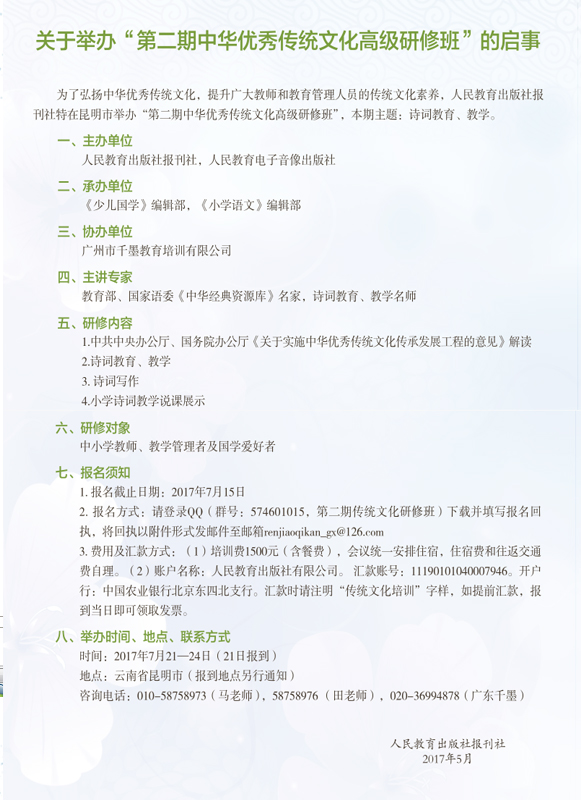 关于举办“第二期中华优秀传统文化高级研修班”的启事

为了弘扬中华优秀传统文化，提升广大教师和教育管理人员的传统文化素养，人民教育出版社报刊社特在昆明市举办“第二期中华优秀传统文化高级研修班”，本期主题：诗词教育、教学。

一、主办单位
人民教育出版社报刊社，人民教育电子音像出版社

二、承办单位
《少儿国学》编辑部，《小学语文》编辑部

三、协办单位
广州市千墨教育培训有限公司

四、主讲专家
教育部、国家语委《中华经典资源库》名家，诗词教育、教学名师

五、研修内容
1.中共中央办公厅、国务院办公厅《关于实施中华优秀传统文化传承发展工程的意见》解读
2.诗词教育、教学
3. 诗词写作
4.小学诗词教学说课展示

六、研修对象
中小学教师、教学管理者及国学爱好者

七、报名须知
1. 报名截止日期：2017年7月15日
2. 报名方式：请登录QQ（群号：574601015，第二期传统文化研修班）下载并填写报名回执，将回执以附件形式发邮件至邮箱renjiaoqikan_gx@126.com
3. 费用及汇款方式：（1）培训费1500元（含餐费），会议统一安排住宿，住宿费和往返交通费自理。（2）账户名称：人民教育出版社有限公司。汇款账号：11190101040007946。开户行：中国农业银行北京东四北支行。汇款时请注明“传统文化培训”字样，如提前汇款，报到当日即可领取发票。

八、举办时间、地点、联系方式
时间：2017年7月21—24日（21日报到）
地点：云南省昆明市（报到地点另行通知）
咨询电话：010-58758973（马老师），58758976（田老师），020-36994878（广东千墨）

人民教育出版社报刊社
2017年5月